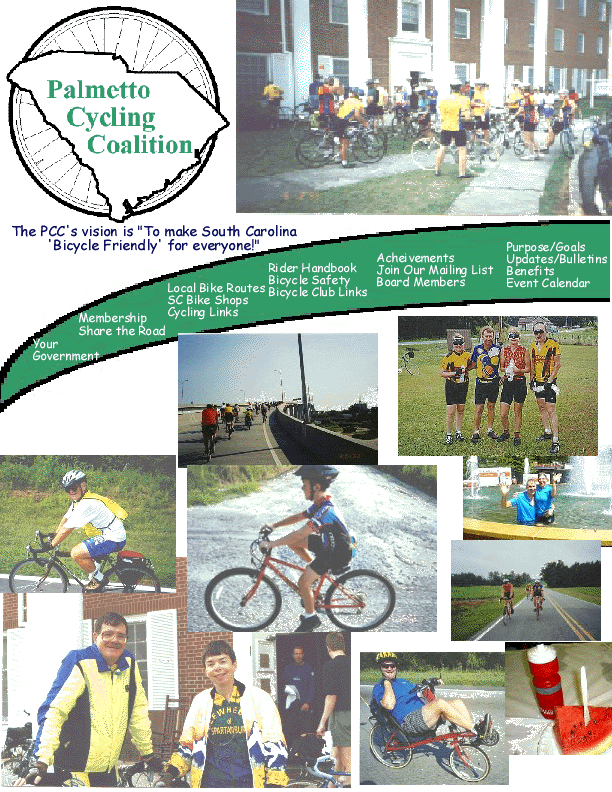 Palmetto
Cycling
Coalition

The PCC's vision is "To make South Carolina 'Bicycle Friendly' for everyone!"

Your
Government

Membership
Share the Road

Local Bike Routes
SC Bike Shops
Cycling Links

Rider Handbook
Bicycle Safety
Bicycle Club Links

Acheivements
Join Our Mailing List
Board Members

Purpose/Goals
Updates/Bulletins
Benefits
Event Calendar